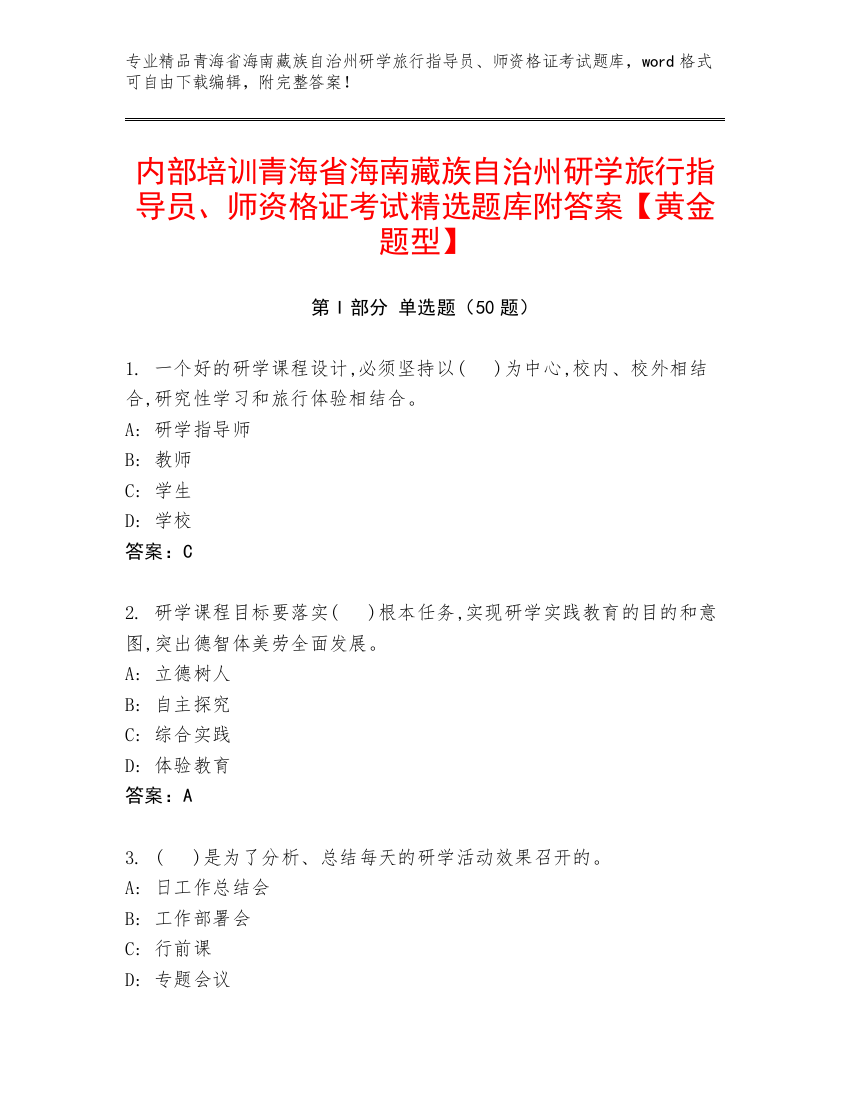 专业精品青海省海南藏族自治州研学旅行指导员、师资格证考试题库，word 格式可自由下载编辑，附完整答案！

内部培训青海省海南藏族自治州研学旅行指导员、师资格证考试精选题库附答案【黄金题型】

第 I 部分 单选题（50 题）

1. 一个好的研学课程设计,必须坚持以(　)为中心,校内、校外相结合,研究性学习和旅行体验相结合。
A: 研学指导师
B: 教师
C: 学生
D: 学校
答案：C

2. 研学课程目标要落实(　)根本任务,实现研学实践教育的目的和意图,突出德智体美劳全面发展。
A: 立德树人
B: 自主探究
C: 综合实践
D: 体验教育
答案：A

3. (　)是为了分析、总结每天的研学活动效果召开的。
A: 日工作总结会
B: 工作部署会
C: 行前课
D: 专题会议